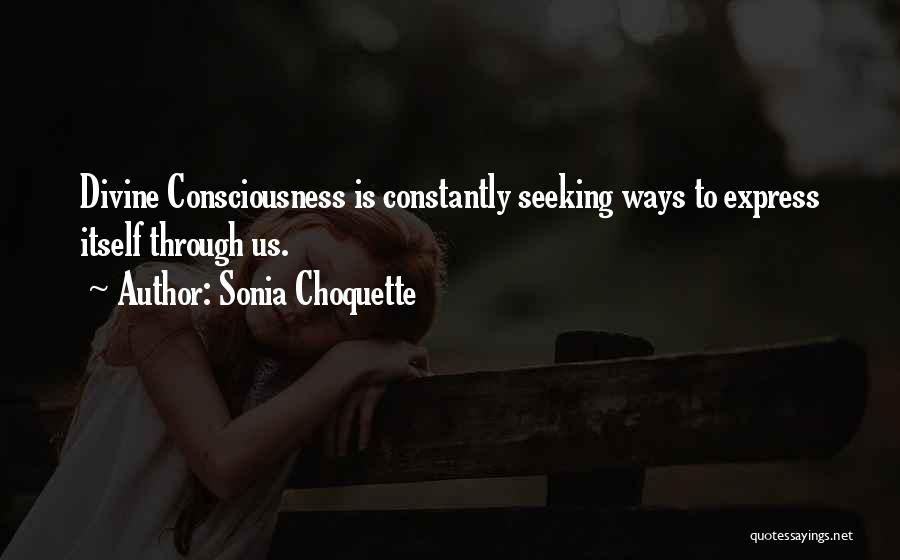 Divine Consciousness is constantly seeking ways to express itself through us.

~ Author: Sonia Choquette

quotessayings.net